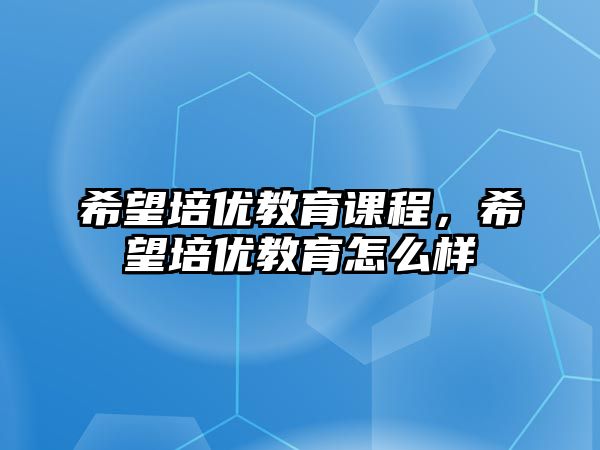 希望培优教育课程，希望培优教育怎么样